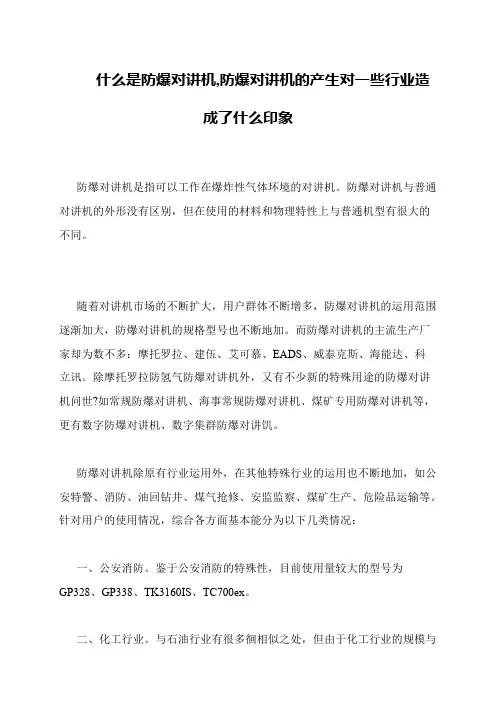 什么是防爆对讲机,防爆对讲机的产生对一些行业造成了什么印象

防爆对讲机是指可以工作在爆炸性气体环境的对讲机。防爆对讲机与普通对讲机的外形没有区别，但在使用的材料和物理特性上与普通机型有很大的不同。

随着对讲机市场的不断扩大，用户群体不断增多，防爆对讲机的运用范围逐渐加大，防爆对讲机的规格型号也不断地加。而防爆对讲机的主流生产厂家却为数不多：摩托罗拉、建伍、艾可慕、EADS、威泰克斯、海能达、科立讯。除摩托罗拉防氢气防爆对讲机外，又有不少新的特殊用途的防爆对讲机问世?如常规防爆对讲机、海事常规防爆对讲机、煤矿专用防爆对讲机等，更有数字防爆对讲机、数字集群防爆对讲饥。

防爆对讲机除原有行业运用外，在其他特殊行业的运用也不断地加，如公安特警、消防、油回钻井、煤气抢修、安监监察、煤矿生产、危险品运输等。针对用户的使用情况，综合各方面基本能分为以下几类情况：

一、公安消防。鉴于公安消防的特殊性，目前使用量较大的型号为GP328、GP338、TK3160IS、TC700ex。

二、化工行业。与石油行业有很多徊相似之处，但由于化工行业的规模与